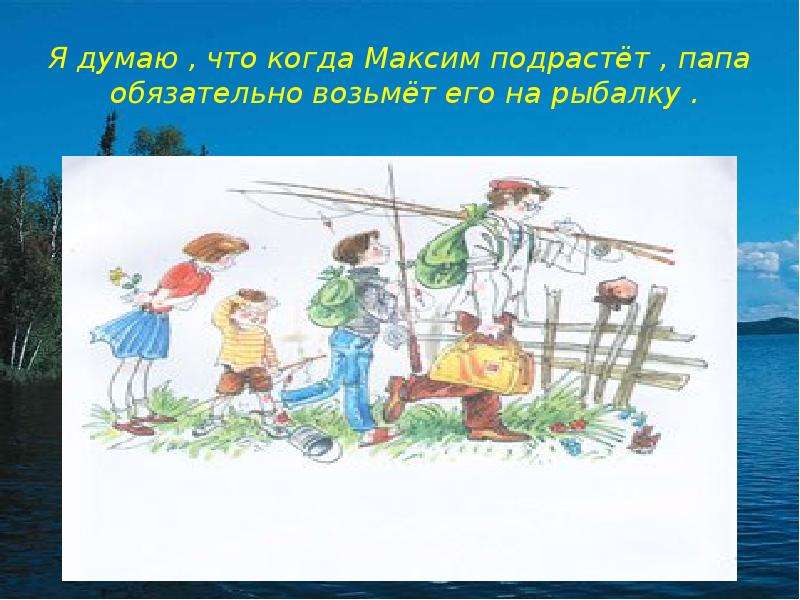 Я думаю , что когда Максим подрастёт , папа обязательно возьмёт его на рыбалку .